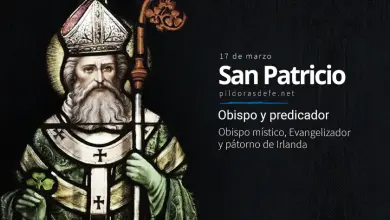 17 de marzo
San Patricio
pildorasdefe.net

Obispo y predicador

Obispo místico, Evangelizador y pátorno de Irlanda